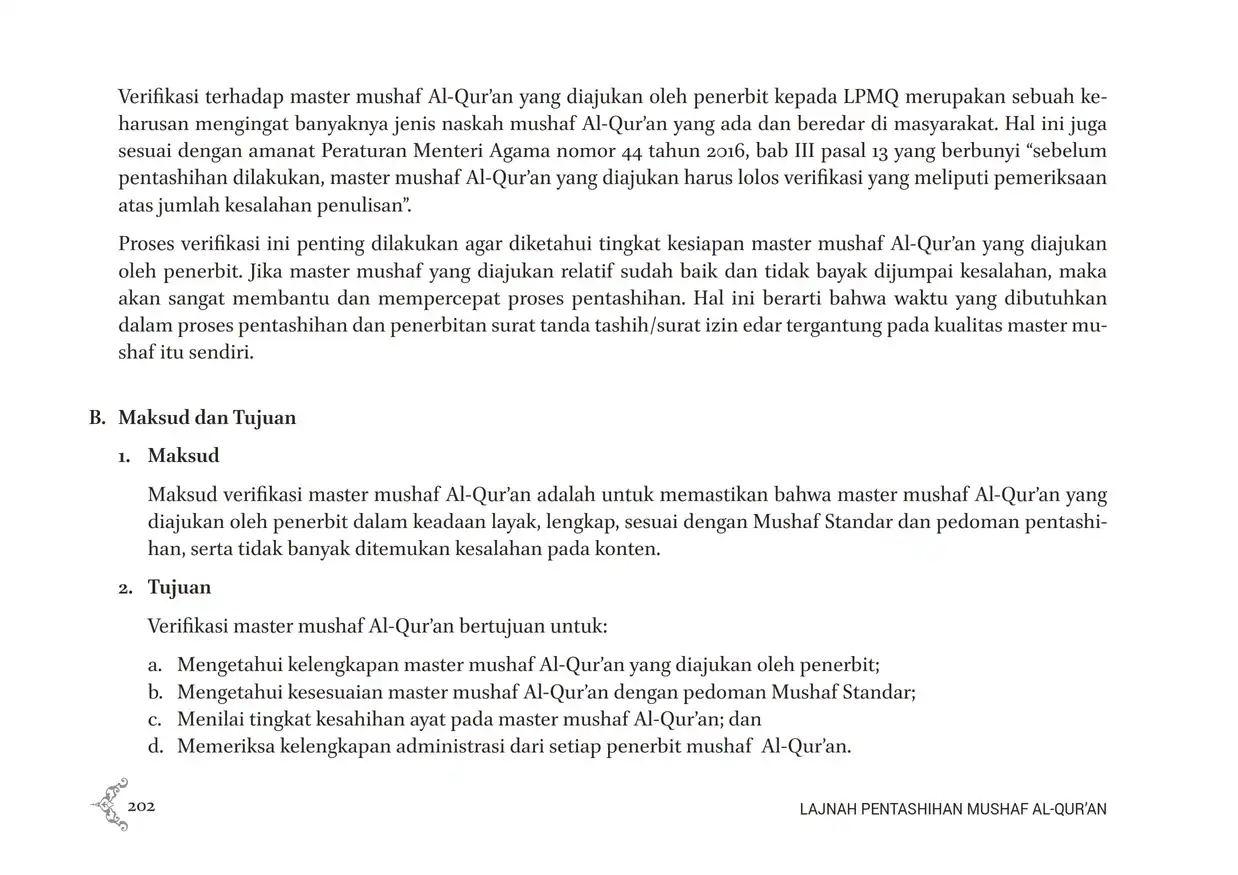 Verifikasi terhadap master mushaf Al-Qur'an yang diajukan oleh penerbit kepada LPMQ merupakan sebuah keharusan mengingat banyaknya jenis naskah mushaf Al-Qur'an yang ada dan beredar di masyarakat. Hal ini juga sesuai dengan amanat Peraturan Menteri Agama nomor 44 tahun 2016, bab III pasal 13 yang berbunyi "sebelum pentashihan dilakukan, master mushaf Al-Qur'an yang diajukan harus lolos verifikasi yang meliputi pemeriksaan atas jumlah kesalahan penulisan".

Proses verifikasi ini penting dilakukan agar diketahui tingkat kesiapan master mushaf Al-Qur'an yang diajukan oleh penerbit. Jika master mushaf yang diajukan relatif sudah baik dan tidak bayak dijumpai kesalahan, maka akan sangat membantu dan mempercepat proses pentashihan. Hal ini berarti bahwa waktu yang dibutuhkan dalam proses pentashihan dan penerbitan surat tanda tashih/surat izin edar tergantung pada kualitas master mushaf itu sendiri.

B. Maksud dan Tujuan

1. Maksud

Maksud verifikasi master mushaf Al-Qur'an adalah untuk memastikan bahwa master mushaf Al-Qur'an yang diajukan oleh penerbit dalam keadaan layak, lengkap, sesuai dengan Mushaf Standar dan pedoman pentashihan, serta tidak banyak ditemukan kesalahan pada konten.

2. Tujuan

Verifikasi master mushaf Al-Qur'an bertujuan untuk:

a. Mengetahui kelengkapan master mushaf Al-Qur'an yang diajukan oleh penerbit;
b. Mengetahui kesesuaian master mushaf Al-Qur'an dengan pedoman Mushaf Standar;
c. Menilai tingkat kesahihan ayat pada master mushaf Al-Qur'an; dan
d. Memeriksa kelengkapan administrasi dari setiap penerbit mushaf Al-Qur'an.

202

LAJNAH PENTASHIHAN MUSHAF AL-QUR'AN